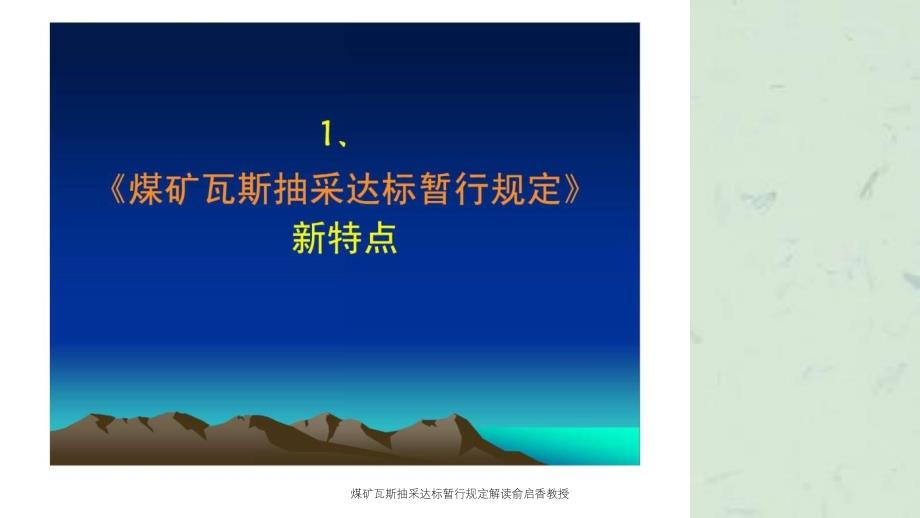 1、
《煤矿瓦斯抽采达标暂行规定》
新特点

煤矿瓦斯抽采达标暂行规定解读俞启香教授